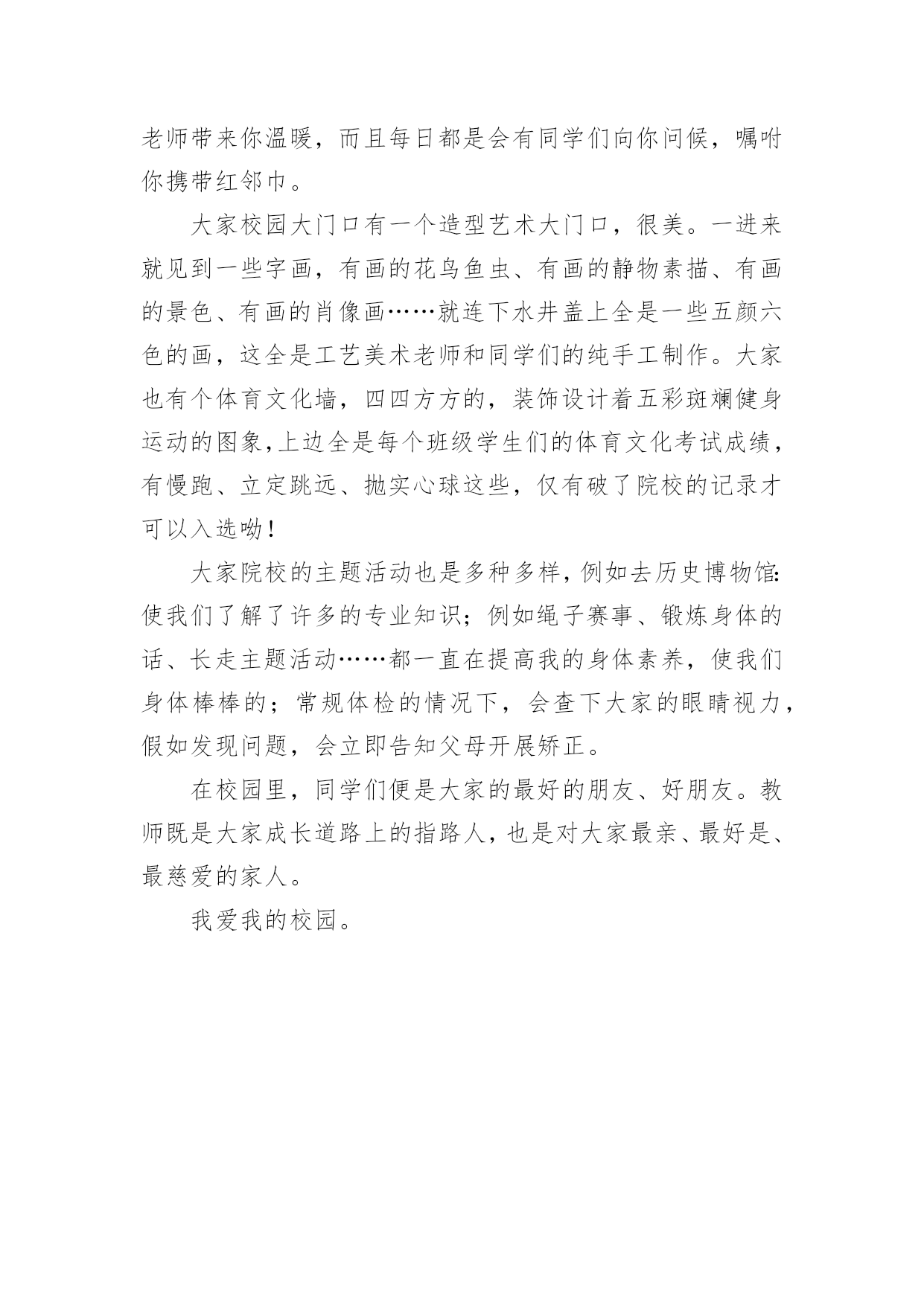 老师带来你温暖，而且每日都是会有同学们向你问候，嘱咐你携带红邻巾。

大家校园大门口有一个造型艺术大门口，很美。一进来就见到一些字画，有画的花鸟鱼虫、有画的静物素描、有画的景色、有画的肖像画……就连下水井盖上全是一些五颜六色的画，这全是工艺美术老师和同学们的纯手工制作。大家也有个体育文化墙，四四方方的，装饰设计着五彩斑斓健身运动的图象，上边全是每个班级学生们的体育文化考试成绩，有慢跑、立定跳远、抛实心球这些，仅有破了院校的记录才可以入选呦！

大家院校的主题活动也是多种多样，例如去历史博物馆：使我们了解了许多的专业知识；例如绳子赛事、锻炼身体的话、长走主题活动……都一直在提高我的身体素养，使我们身体棒棒的；常规体检的情况下，会查下大家的眼睛视力，假如发现问题，会立即告知父母开展矫正。

在校园里，同学们便是大家的最好的朋友、好朋友。教师既是大家成长道路上的指路人，也是对大家最亲、最好是、最慈爱的家人。

我爱我的校园。